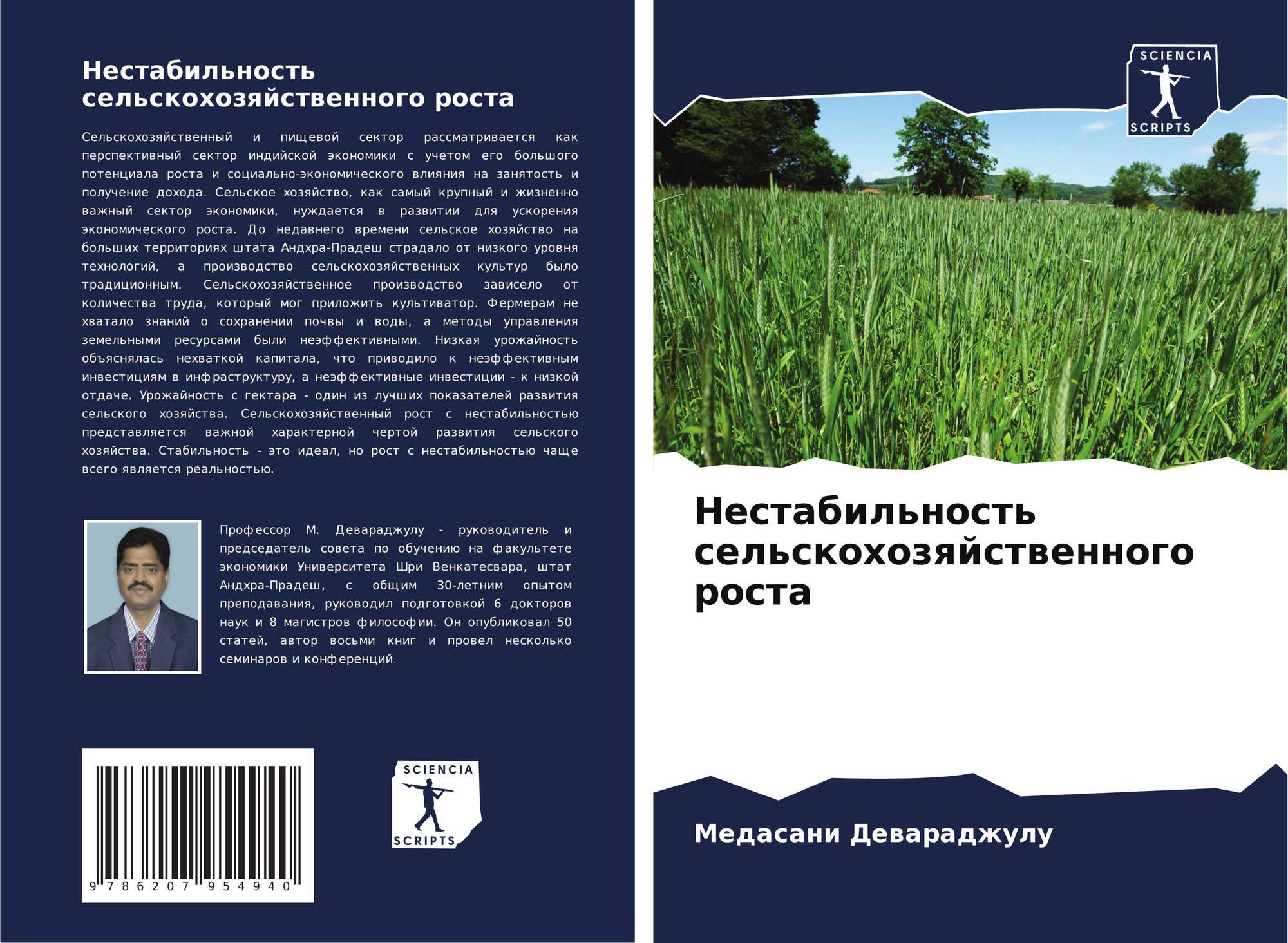 Нестабильность сельскохозяйственного роста

Сельскохозяйственный и пищевой сектор рассматривается как перспективный сектор индийской экономики с учетом его большого потенциала роста и социально-экономического влияния на занятость и получение дохода. Сельское хозяйство, как самый крупный и жизненно важный сектор экономики, нуждается в развитии для ускорения экономического роста. До недавнего времени сельское хозяйство на больших территориях штата Андхра-Прадеш страдало от низкого уровня технологий, а производство сельскохозяйственных культур было традиционным. Сельскохозяйственное производство зависело от количества труда, который мог приложить культиватор. Фермерам не хватало знаний о сохранении почвы и воды, а методы управления земельными ресурсами были неэффективными. Низкая урожайность объяснялась нехваткой капитала, что приводило к неэффективным инвестициям в инфраструктуру, а неэффективные инвестиции - к низкой отдаче. Урожайность с гектара - один из лучших показателей развития сельского хозяйства. Сельскохозяйственный рост с нестабильностью представляется важной характерной чертой развития сельского хозяйства. Стабильность - это идеал, но рост с нестабильностью чаще всего является реальностью.

Профессор М. Девараджулу - руководитель и председатель совета по обучению на факультете экономики Университета Шри Венкатесвара, штат Андхра-Прадеш, с общим 30-летним опытом преподавания, руководил подготовкой 6 докторов наук и 8 магистров философии. Он опубликовал 50 статей, автор восьми книг и провел несколько семинаров и конференций.

9 786207 954940

SCIENCIA
SCRIPTS

SCIENCIA
SCRIPTS

Нестабильность сельскохозяйственного роста

Медасани Девараджулу